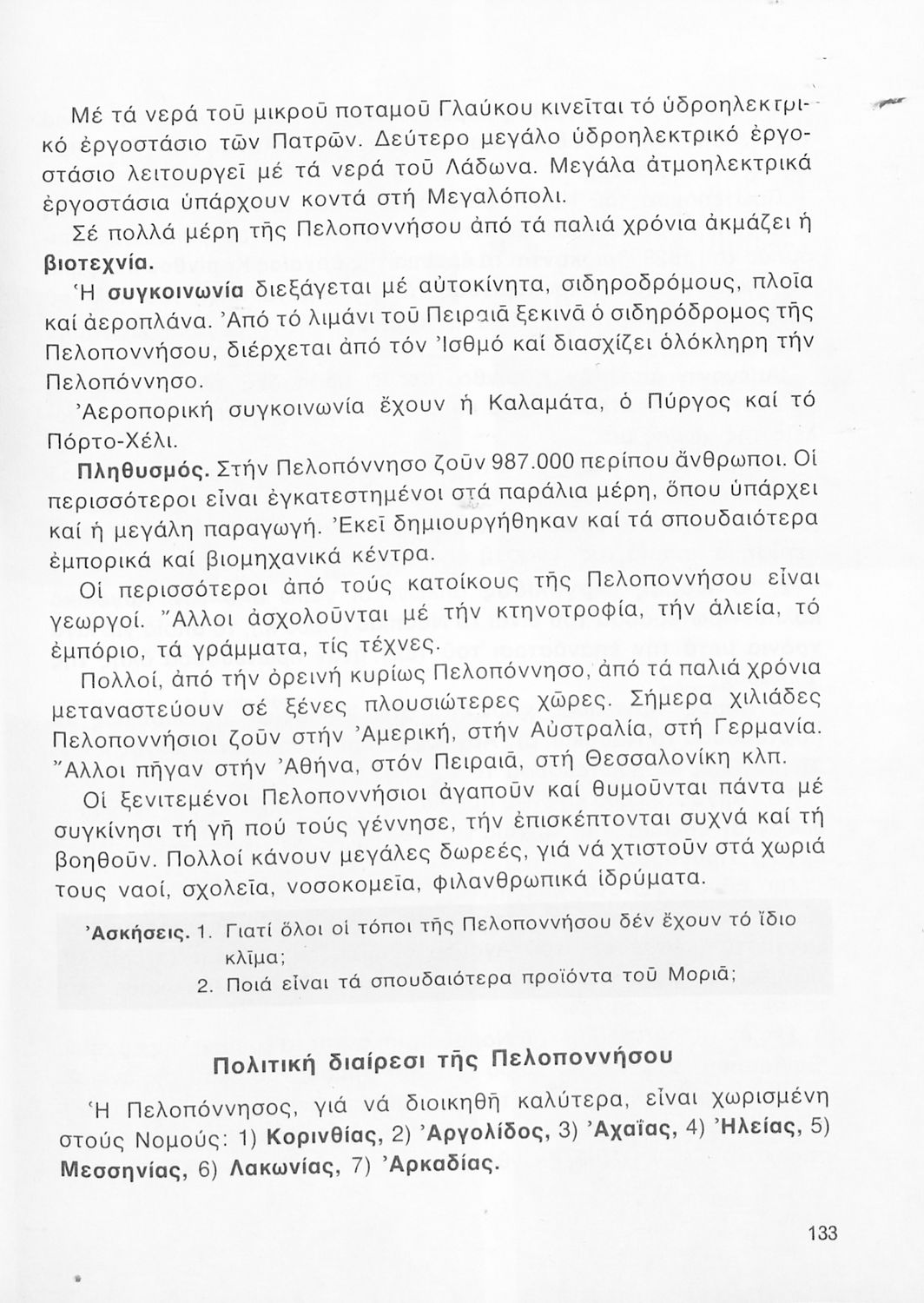 Μέ τά νερά τοῦ μικροῦ ποταμοῦ Γλαύκου κινεῖται τό ὑδροηλεκτρικό ἐργοστάσιο τῶν Πατρῶν. Δεύτερο μεγάλο ὑδροηλεκτρικό ἐργοστάσιο λειτουργεῖ μέ τά νερά τοῦ Λάδωνα. Μεγάλα ἀτμοηλεκτρικά ἐργοστάσια ὑπάρχουν κοντά στή Μεγαλόπολι.

Σέ πολλά μέρη τῆς Πελοποννήσου ἀπό τά παλιά χρόνια ἀκμάζει ἡ βιοτεχνία.

Ἡ συγκοινωνία διεξάγεται μέ αὐτοκίνητα, σιδηροδρόμους, πλοῖα καί ἀεροπλάνα. Ἀπό τό λιμάνι τοῦ Πειραιᾶ ξεκινᾶ ὁ σιδηρόδρομος τῆς Πελοποννήσου, διέρχεται ἀπό τόν Ἰσθμό καί διασχίζει ὁλόκληρη τήν Πελοπόννησο.

Ἀεροπορική συγκοινωνία ἔχουν ἡ Καλαμάτα, ὁ Πύργος καί τό Πόρτο-Χέλι.

Πληθυσμός. Στήν Πελοπόννησο ζοῦν 987.000 περίπου ἄνθρωποι. Οἱ περισσότεροι εἶναι ἐγκατεστημένοι στά παράλια μέρη, ὅπου ὑπάρχει καί ἡ μεγάλη παραγωγή. Ἐκεῖ δημιουργήθηκαν καί τά σπουδαιότερα ἐμπορικά καί βιομηχανικά κέντρα.

Οἱ περισσότεροι ἀπό τούς κατοίκους τῆς Πελοποννήσου εἶναι γεωργοί. Ἄλλοι ἀσχολοῦνται μέ τήν κτηνοτροφία, τήν ἁλιεία, τό ἐμπόριο, τά γράμματα, τίς τέχνες.

Πολλοί, ἀπό τήν ὀρεινή κυρίως Πελοπόννησο, ἀπό τά παλιά χρόνια μεταναστεύουν σέ ξένες πλουσιώτερες χῶρες. Σήμερα χιλιάδες Πελοποννήσιοι ζοῦν στήν Ἀμερική, στήν Αὐστραλία, στή Γερμανία. Ἄλλοι πῆγαν στήν Ἀθήνα, στόν Πειραιᾶ, στή Θεσσαλονίκη κλπ.

Οἱ ξενιτεμένοι Πελοποννήσιοι ἀγαποῦν καί θυμοῦνται πάντα μέ συγκίνησι τή γῆ πού τούς γέννησε, τήν ἐπισκέπτονται συχνά καί τή βοηθοῦν. Πολλοί κάνουν μεγάλες δωρεές, γιά νά χτιστοῦν στά χωριά τους ναοί, σχολεῖα, νοσοκομεῖα, φιλανθρωπικά ἱδρύματα.

Ἀσκήσεις. 1. Γιατί ὅλοι οἱ τόποι τῆς Πελοποννήσου δέν ἔχουν τό ἴδιο κλῖμα;
2. Ποιά εἶναι τά σπουδαιότερα προϊόντα τοῦ Μοριᾶ;

Πολιτική διαίρεσι τῆς Πελοποννήσου

Ἡ Πελοπόννησος, γιά νά διοικηθῆ καλύτερα, εἶναι χωρισμένη στούς Νομούς: 1) Κορινθίας, 2) Ἀργολίδος, 3) Ἀχαΐας, 4) Ἠλείας, 5) Μεσσηνίας, 6) Λακωνίας, 7) Ἀρκαδίας.

133